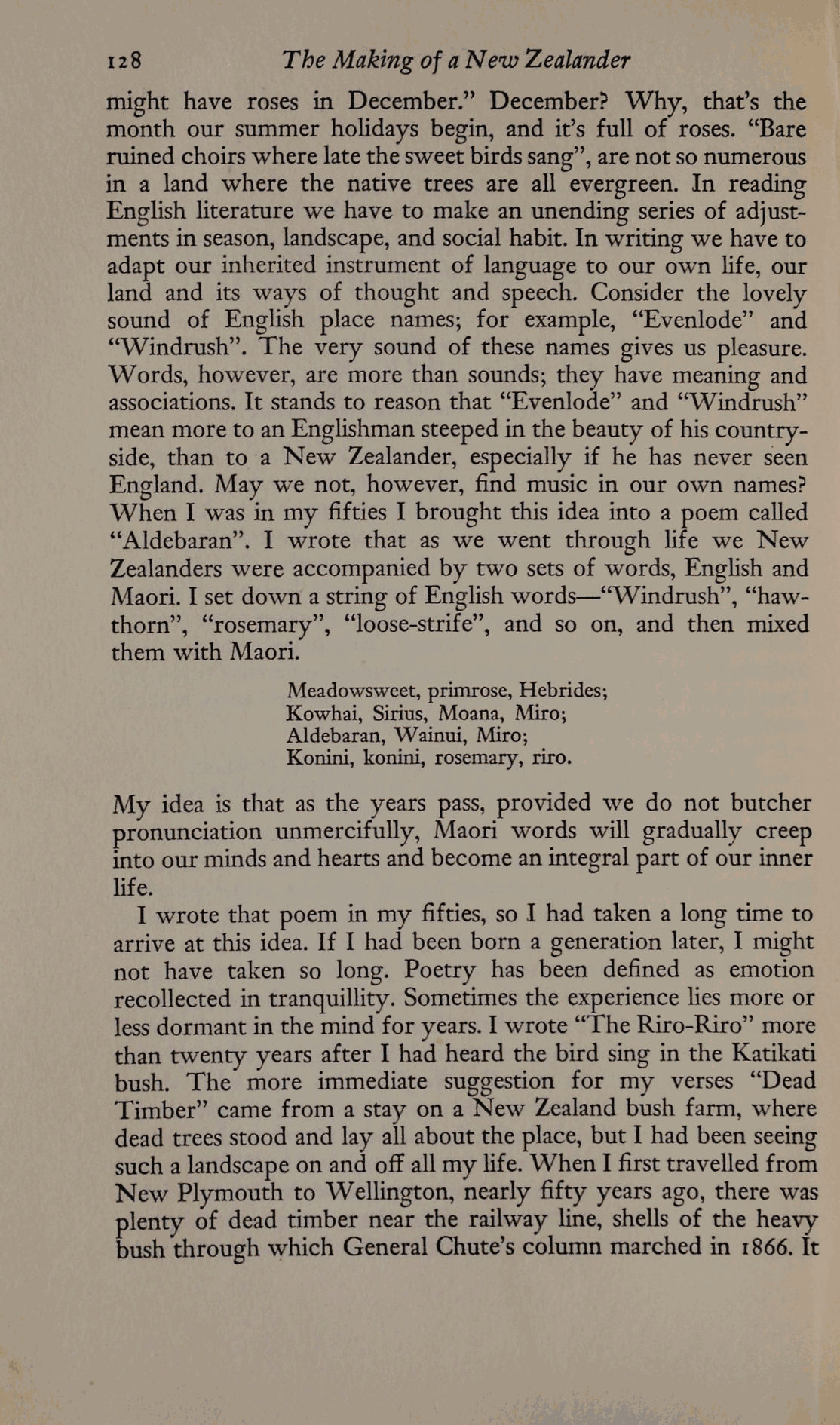 128 The Making of a New Zealander

might have roses in December." December? Why, that's the month our summer holidays begin, and it's full of roses. "Bare ruined choirs where late the sweet birds sang", are not so numerous in a land where the native trees are all evergreen. In reading English literature we have to make an unending series of adjustments in season, landscape, and social habit. In writing we have to adapt our inherited instrument of language to our own life, our land and its ways of thought and speech. Consider the lovely sound of English place names; for example, "Evenlode" and "Windrush". The very sound of these names gives us pleasure. Words, however, are more than sounds; they have meaning and associations. It stands to reason that "Evenlode" and "Windrush" mean more to an Englishman steeped in the beauty of his countryside, than to a New Zealander, especially if he has never seen England. May we not, however, find music in our own names? When I was in my fifties I brought this idea into a poem called "Aldebaran". I wrote that as we went through life we New Zealanders were accompanied by two sets of words, English and Maori. I set down a string of English words—"Windrush", "hawthorn", "rosemary", "loose-strife", and so on, and then mixed them with Maori.

Meadowsweet, primrose, Hebrides;
Kowhai, Sirius, Moana, Miro;
Aldebaran, Wainui, Miro;
Konini, konini, rosemary, riro.

My idea is that as the years pass, provided we do not butcher pronunciation unmercifully, Maori words will gradually creep into our minds and hearts and become an integral part of our inner life.

I wrote that poem in my fifties, so I had taken a long time to arrive at this idea. If I had been born a generation later, I might not have taken so long. Poetry has been defined as emotion recollected in tranquillity. Sometimes the experience lies more or less dormant in the mind for years. I wrote "The Riro-Riro" more than twenty years after I had heard the bird sing in the Katikati bush. The more immediate suggestion for my verses "Dead Timber" came from a stay on a New Zealand bush farm, where dead trees stood and lay all about the place, but I had been seeing such a landscape on and off all my life. When I first travelled from New Plymouth to Wellington, nearly fifty years ago, there was plenty of dead timber near the railway line, shells of the heavy bush through which General Chute's column marched in 1866. It